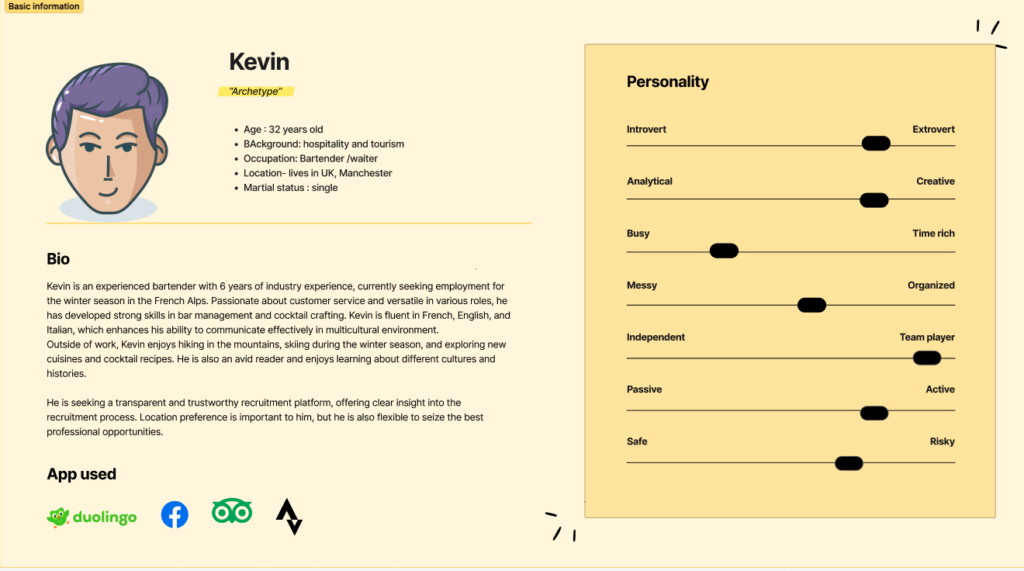 Basic information

Kevin

"Archetype"

- Age : 32 years old
- BAckground: hospitality and tourism
- Occupation: Bartender /waiter
- Location- lives in UK, Manchester
- Martial status : single

Bio

Kevin is an experienced bartender with 6 years of industry experience, currently seeking employment for the winter season in the French Alps. Passionate about customer service and versatile in various roles, he has developed strong skills in bar management and cocktail crafting. Kevin is fluent in French, English, and Italian, which enhances his ability to communicate effectively in multicultural environment.
Outside of work, Kevin enjoys hiking in the mountains, skiing during the winter season, and exploring new cuisines and cocktail recipes. He is also an avid reader and enjoys learning about different cultures and histories.

He is seeking a transparent and trustworthy recruitment platform, offering clear insight into the recruitment process. Location preference is important to him, but he is also flexible to seize the best professional opportunities.

App used

duolingo

Personality

Introvert Extrovert

Analytical Creative

Busy Time rich

Messy Organized

Independent Team player

Passive Active

Safe Risky